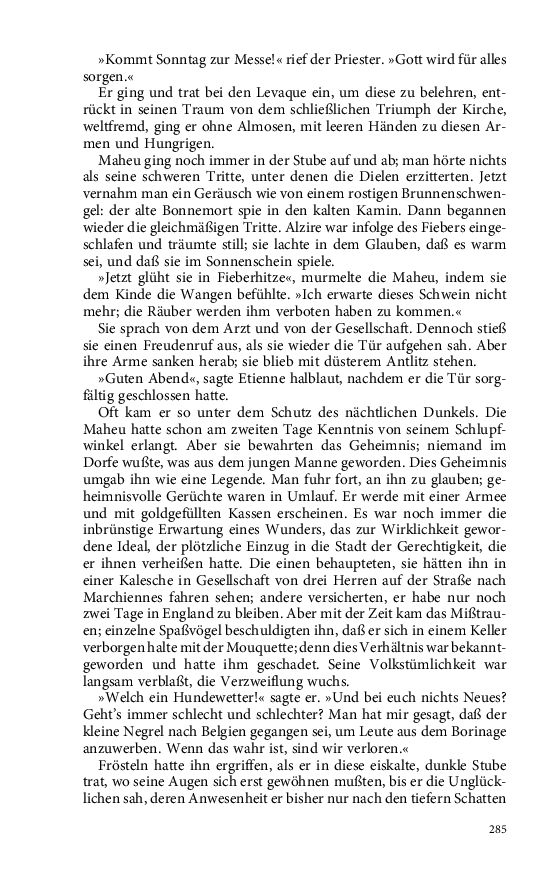 »Kommt Sonntag zur Messe!« rief der Priester. »Gott wird für alles sorgen.«

Er ging und trat bei den Levaque ein, um diese zu belehren, entrückt in seinen Traum von dem schließlichen Triumph der Kirche, weltfremd, ging er ohne Almosen, mit leeren Händen zu diesen Armen und Hungrigen.

Maheu ging noch immer in der Stube auf und ab; man hörte nichts als seine schweren Tritte, unter denen die Dielen erzitterten. Jetzt vernahm man ein Geräusch wie von einem rostigen Brunnenschwengel: der alte Bonnemort spie in den kalten Kamin. Dann begannen wieder die gleichmäßigen Tritte. Alzire war infolge des Fiebers eingeschlafen und träumte still; sie lachte in dem Glauben, daß es warm sei, und daß sie im Sonnenschein spiele.

»Jetzt glüht sie in Fieberhitze«, murmelte die Maheu, indem sie dem Kinde die Wangen befühlte. »Ich erwarte dieses Schwein nicht mehr; die Räuber werden ihm verboten haben zu kommen.«

Sie sprach von dem Arzt und von der Gesellschaft. Dennoch stieß sie einen Freudenruf aus, als sie wieder die Tür aufgehen sah. Aber ihre Arme sanken herab; sie blieb mit düsterem Antlitz stehen.

»Guten Abend«, sagte Etienne halblaut, nachdem er die Tür sorgfältig geschlossen hatte.

Oft kam er so unter dem Schutz des nächtlichen Dunkels. Die Maheu hatte schon am zweiten Tage Kenntnis von seinem Schlupfwinkel erlangt. Aber sie bewahrten das Geheimnis; niemand im Dorfe wußte, was aus dem jungen Manne geworden. Dies Geheimnis umgab ihn wie eine Legende. Man fuhr fort, an ihn zu glauben; geheimnisvolle Gerüchte waren in Umlauf. Er werde mit einer Armee und mit goldgefüllten Kassen erscheinen. Es war noch immer die inbrünstige Erwartung eines Wunders, das zur Wirklichkeit gewordene Ideal, der plötzliche Einzug in die Stadt der Gerechtigkeit, die er ihnen verheißen hatte. Die einen behaupteten, sie hätten ihn in einer Kalesche in Gesellschaft von drei Herren auf der Straße nach Marchiennes fahren sehen; andere versicherten, er habe nur noch zwei Tage in England zu bleiben. Aber mit der Zeit kam das Mißtrauen; einzelne Spaßvögel beschuldigten ihn, daß er sich in einem Keller verborgen halte mit der Mouquette; denn dies Verhältnis war bekanntgeworden und hatte ihm geschadet. Seine Volkstümlichkeit war langsam verblaßt, die Verzweiflung wuchs.

»Welch ein Hundewetter!« sagte er. »Und bei euch nichts Neues? Geht's immer schlecht und schlechter? Man hat mir gesagt, daß der kleine Negrel nach Belgien gegangen sei, um Leute aus dem Borinage anzuwerben. Wenn das wahr ist, sind wir verloren.«

Frösteln hatte ihn ergriffen, als er in diese eiskalte, dunkle Stube trat, wo seine Augen sich erst gewöhnen mußten, bis er die Unglücklichen sah, deren Anwesenheit er bisher nur nach den tiefern Schatten

285